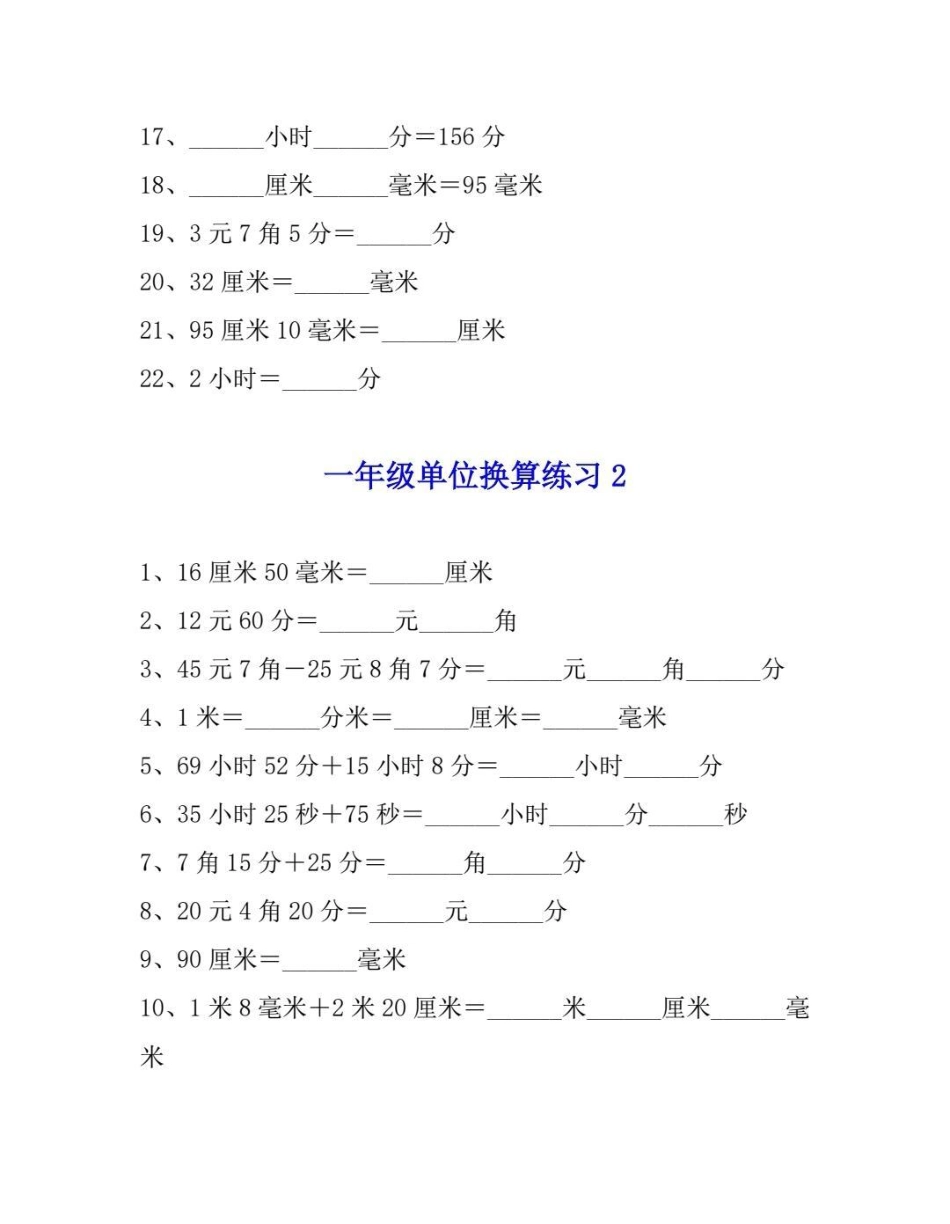 17、______小时______分＝156 分

18、______厘米______毫米＝95 毫米

19、3 元 7 角 5 分＝______分

20、32 厘米＝______毫米

21、95 厘米 10 毫米＝______厘米

22、2 小时＝______分

一年级单位换算练习 2

1、16 厘米 50 毫米＝______厘米

2、12 元 60 分＝______元______角

3、45 元 7 角－25 元 8 角 7 分＝______元______角______分

4、1 米＝______分米＝______厘米＝______毫米

5、69 小时 52 分＋15 小时 8 分＝______小时______分

6、35 小时 25 秒＋75 秒＝______小时______分______秒

7、7 角 15 分＋25 分＝______角______分

8、20 元 4 角 20 分＝______元______分

9、90 厘米＝______毫米

10、1 米 8 毫米＋2 米 20 厘米＝______米______厘米______毫米